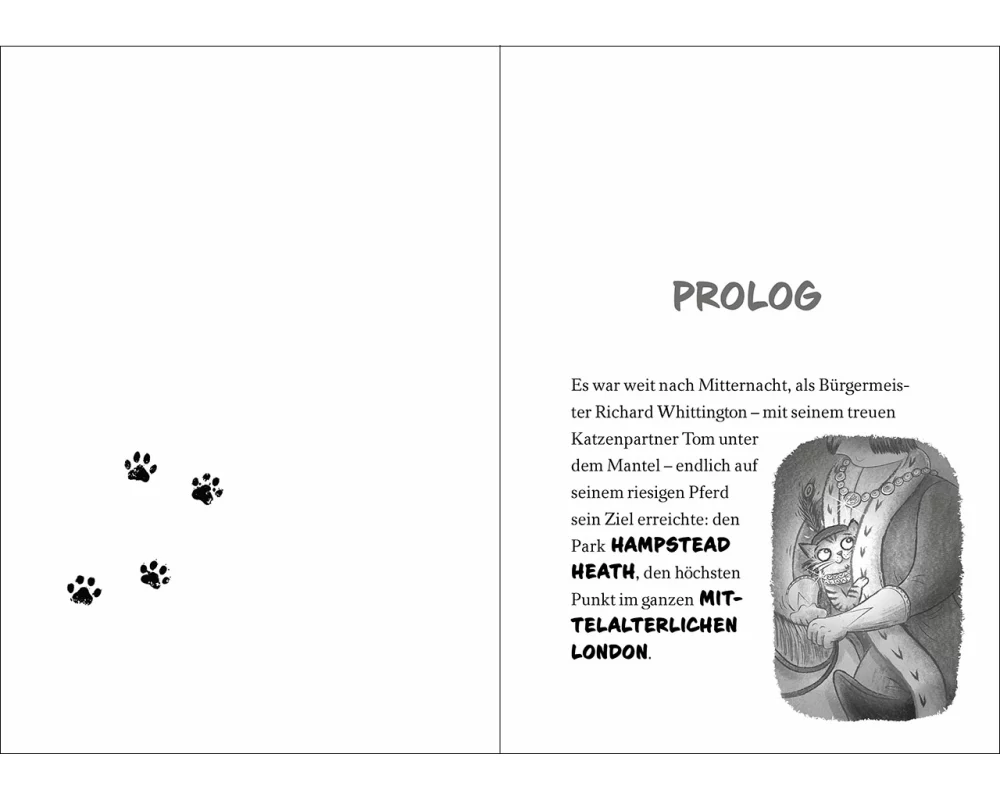 PROLOG

Es war weit nach Mitternacht, als Bürgermeister Richard Whittington – mit seinem treuen Katzenpartner Tom unter dem Mantel – endlich auf seinem riesigen Pferd sein Ziel erreichte: den Park HAMPSTEAD HEATH, den höchsten Punkt im ganzen MITTELALTERLICHEN LONDON.